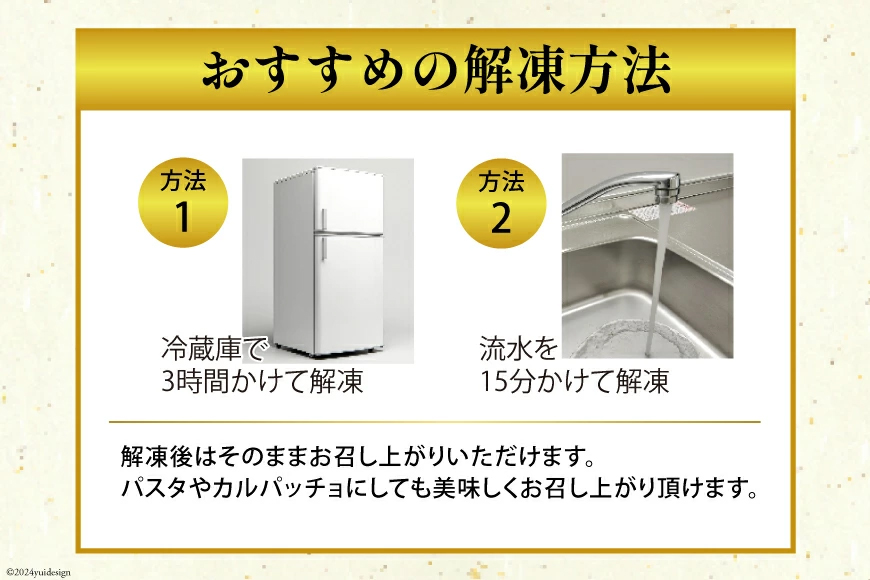 おすすめの解凍方法

方法
1

冷蔵庫で
3時間かけて解凍

方法
2

流水を
15分かけて解凍

解凍後はそのままお召し上がりいただけます。
パスタやカルパッチョにしても美味しくお召し上がり頂けます。

©2024yuidesign